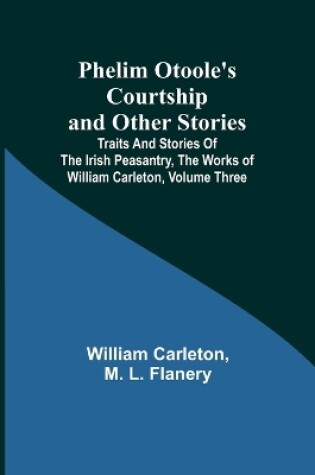 Phelim Otoole's Courtship and Other Stories

Traits And Stories Of The Irish Peasantry, The Works of William Carleton, Volume Three

William Carleton, M. L. Flanery